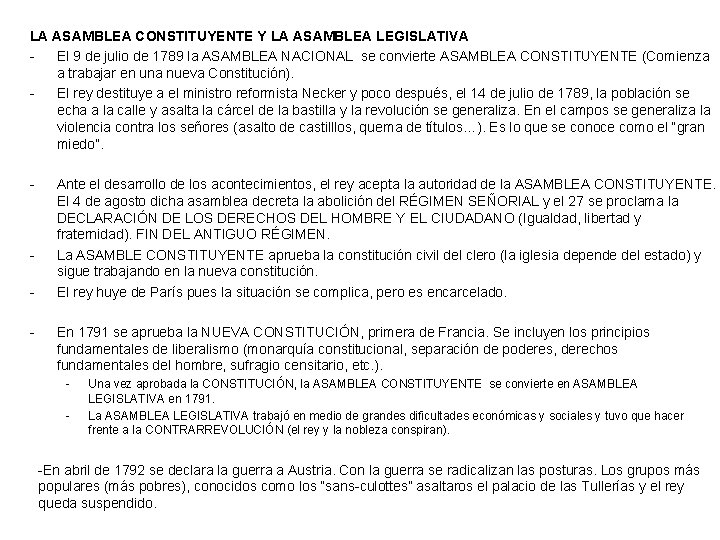 LA ASAMBLEA CONSTITUYENTE Y LA ASAMBLEA LEGISLATIVA

- El 9 de julio de 1789 la ASAMBLEA NACIONAL se convierte ASAMBLEA CONSTITUYENTE (Comienza a trabajar en una nueva Constitución).

- El rey destituye a el ministro reformista Necker y poco después, el 14 de julio de 1789, la población se echa a la calle y asalta la cárcel de la bastilla y la revolución se generaliza. En el campos se generaliza la violencia contra los señores (asalto de castilllos, quema de títulos...). Es lo que se conoce como el "gran miedo".

- Ante el desarrollo de los acontecimientos, el rey acepta la autoridad de la ASAMBLEA CONSTITUYENTE. El 4 de agosto dicha asamblea decreta la abolición del RÉGIMEN SEÑORIAL y el 27 se proclama la DECLARACIÓN DE LOS DERECHOS DEL HOMBRE Y EL CIUDADANO (Igualdad, libertad y fraternidad). FIN DEL ANTIGUO RÉGIMEN.

- La ASAMBLE CONSTITUYENTE aprueba la constitución civil del clero (la iglesia depende del estado) y sigue trabajando en la nueva constitución.

- El rey huye de París pues la situación se complica, pero es encarcelado.

- En 1791 se aprueba la NUEVA CONSTITUCIÓN, primera de Francia. Se incluyen los principios fundamentales de liberalismo (monarquía constitucional, separación de poderes, derechos fundamentales del hombre, sufragio censitario, etc.).

- Una vez aprobada la CONSTITUCIÓN, la ASAMBLEA CONSTITUYENTE se convierte en ASAMBLEA LEGISLATIVA en 1791.

- La ASAMBLEA LEGISLATIVA trabajó en medio de grandes dificultades económicas y sociales y tuvo que hacer frente a la CONTRARREVOLUCIÓN (el rey y la nobleza conspiran).

-En abril de 1792 se declara la guerra a Austria. Con la guerra se radicalizan las posturas. Los grupos más populares (más pobres), conocidos como los "sans-culottes" asaltaros el palacio de las Tullerías y el rey queda suspendido.